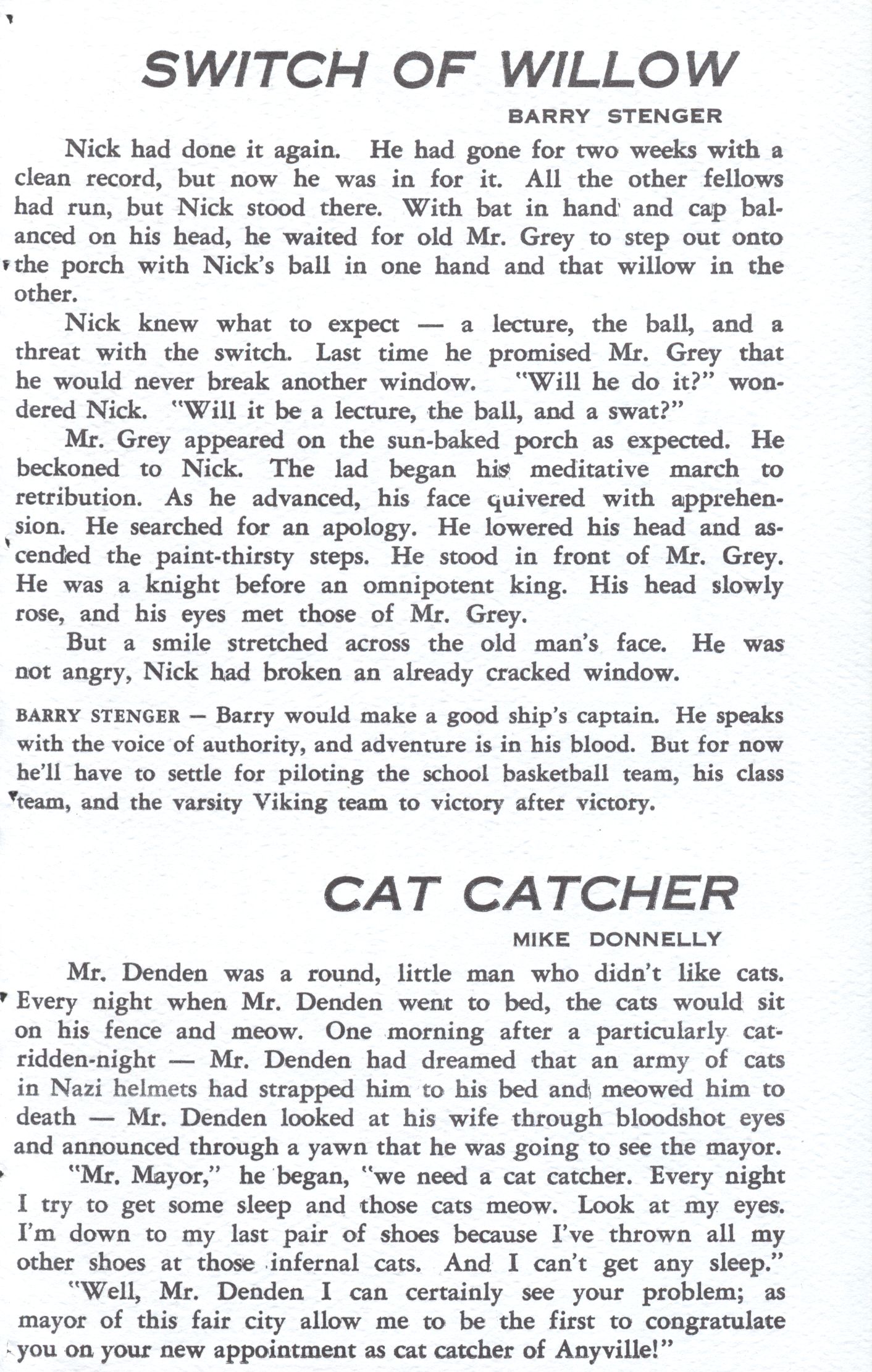 SWITCH OF WILLOW

BARRY STENGER

Nick had done it again. He had gone for two weeks with a clean record, but now he was in for it. All the other fellows had run, but Nick stood there. With bat in hand and cap balanced on his head, he waited for old Mr. Grey to step out onto the porch with Nick's ball in one hand and that willow in the other.

Nick knew what to expect — a lecture, the ball, and a threat with the switch. Last time he promised Mr. Grey that he would never break another window. "Will he do it?" wondered Nick. "Will it be a lecture, the ball, and a swat?"

Mr. Grey appeared on the sun-baked porch as expected. He beckoned to Nick. The lad began his meditative march to retribution. As he advanced, his face quivered with apprehension. He searched for an apology. He lowered his head and ascended the paint-thirsty steps. He stood in front of Mr. Grey. He was a knight before an omnipotent king. His head slowly rose, and his eyes met those of Mr. Grey.

But a smile stretched across the old man's face. He was not angry, Nick had broken an already cracked window.

BARRY STENGER — Barry would make a good ship's captain. He speaks with the voice of authority, and adventure is in his blood. But for now he'll have to settle for piloting the school basketball team, his class team, and the varsity Viking team to victory after victory.

CAT CATCHER

MIKE DONNELLY

Mr. Denden was a round, little man who didn't like cats. Every night when Mr. Denden went to bed, the cats would sit on his fence and meow. One morning after a particularly cat-ridden-night — Mr. Denden had dreamed that an army of cats in Nazi helmets had strapped him to his bed and meowed him to death — Mr. Denden looked at his wife through bloodshot eyes and announced through a yawn that he was going to see the mayor.

"Mr. Mayor," he began, "we need a cat catcher. Every night I try to get some sleep and those cats meow. Look at my eyes. I'm down to my last pair of shoes because I've thrown all my other shoes at those infernal cats. And I can't get any sleep."

"Well, Mr. Denden I can certainly see your problem; as mayor of this fair city allow me to be the first to congratulate you on your new appointment as cat catcher of Anyville!"